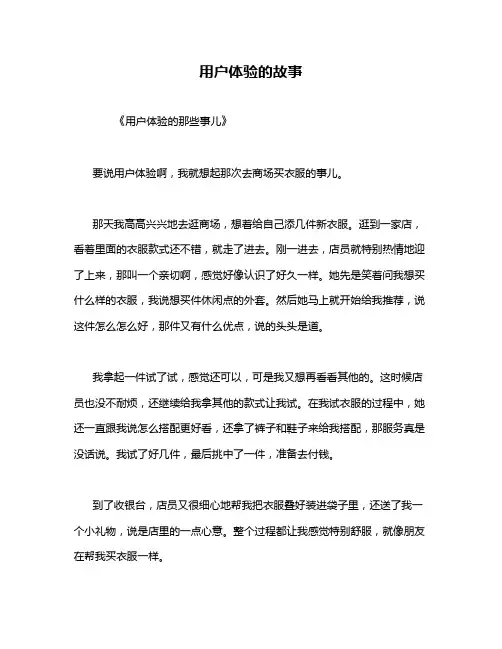 用户体验的故事

《用户体验的那些事儿》

要说用户体验啊，我就想起那次去商场买衣服的事儿。

那天我高高兴兴地去逛商场，想着给自己添几件新衣服。逛到一家店，看着里面的衣服款式还不错，就走了进去。刚一进去，店员就特别热情地迎了上来，那叫一个亲切啊，感觉好像认识了好久一样。她先是笑着问我想买什么样的衣服，我说想买件休闲点的外套。然后她马上就开始给我推荐，说这件怎么怎么好，那件又有什么优点，说的头头是道。

我拿起一件试了试，感觉还可以，可是我又想再看看其他的。这时候店员也没不耐烦，还继续给我拿其他的款式让我试。在我试衣服的过程中，她还一直跟我说怎么搭配更好看，还拿了裤子和鞋子来给我搭配，那服务真是没话说。我试了好几件，最后挑中了一件，准备去付钱。

到了收银台，店员又很细心地帮我把衣服叠好装进袋子里，还送了我一个小礼物，说是店里的一点心意。整个过程都让我感觉特别舒服，就像朋友在帮我买衣服一样。